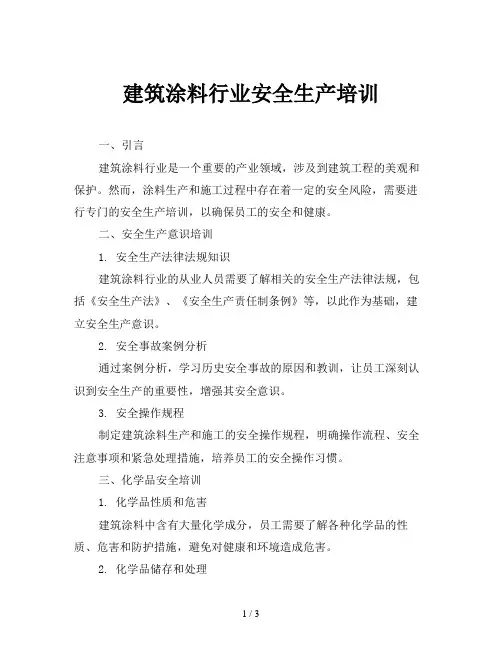 建筑涂料行业安全生产培训

一、引言

建筑涂料行业是一个重要的产业领域，涉及到建筑工程的美观和保护。然而，涂料生产和施工过程中存在着一定的安全风险，需要进行专门的安全生产培训，以确保员工的安全和健康。

二、安全生产意识培训

1. 安全生产法律法规知识

建筑涂料行业的从业人员需要了解相关的安全生产法律法规，包括《安全生产法》、《安全生产责任制条例》等，以此作为基础，建立安全生产意识。

2. 安全事故案例分析

通过案例分析，学习历史安全事故的原因和教训，让员工深刻认识到安全生产的重要性，增强其安全意识。

3. 安全操作规程

制定建筑涂料生产和施工的安全操作规程，明确操作流程、安全注意事项和紧急处理措施，培养员工的安全操作习惯。

三、化学品安全培训

1. 化学品性质和危害

建筑涂料中含有大量化学成分，员工需要了解各种化学品的性质、危害和防护措施，避免对健康和环境造成危害。

2. 化学品储存和处理

1 / 3